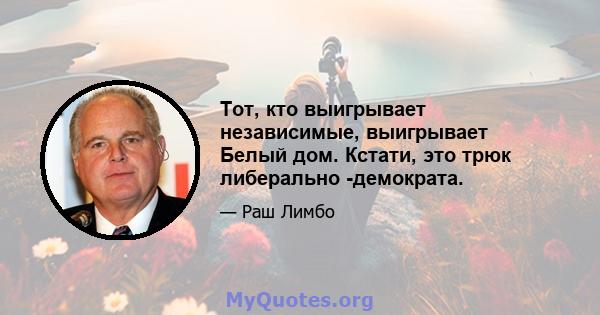 Тот, кто выигрывает независимые, выигрывает Белый дом. Кстати, это трюк либерально -демократа.

— Раш Лимбо

MyQuotes.org